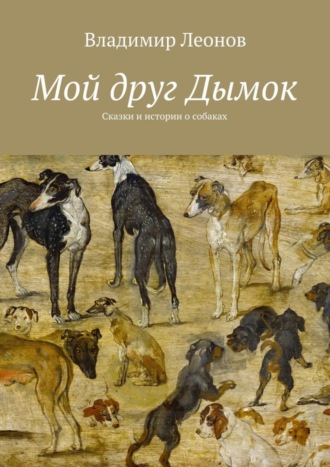 Владимир Леонов

Мой друг Дымок

Сказки и истории о собаках